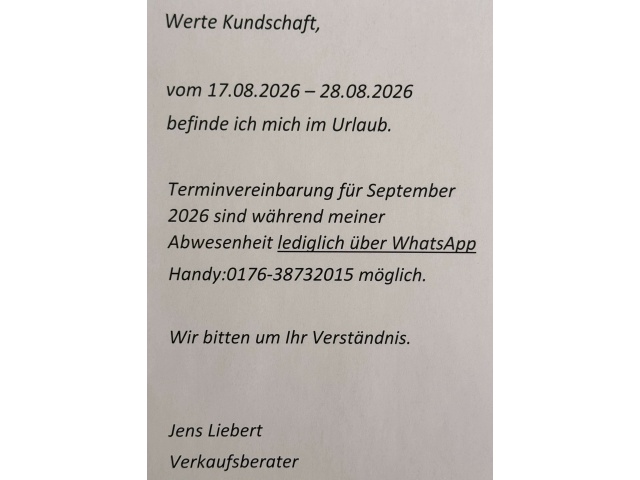 Werte Kundschaft,

vom 17.08.2026 – 28.08.2026
befinde ich mich im Urlaub.

Terminvereinbarung für September 2026 sind während meiner Abwesenheit lediglich über WhatsApp Handy:0176-38732015 möglich.

Wir bitten um Ihr Verständnis.

Jens Liebert
Verkaufsberater